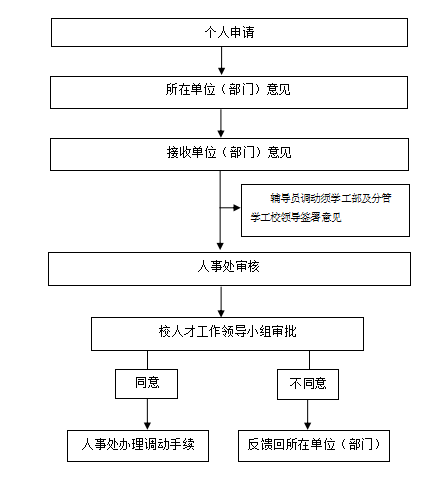 个人申请

所在单位（部门）意见

接收单位（部门）意见

辅导员调动须学工部及分管学工校领导签署意见

人事处审核

校人才工作领导小组审批

同意

不同意

人事处办理调动手续

反馈回所在单位（部门）